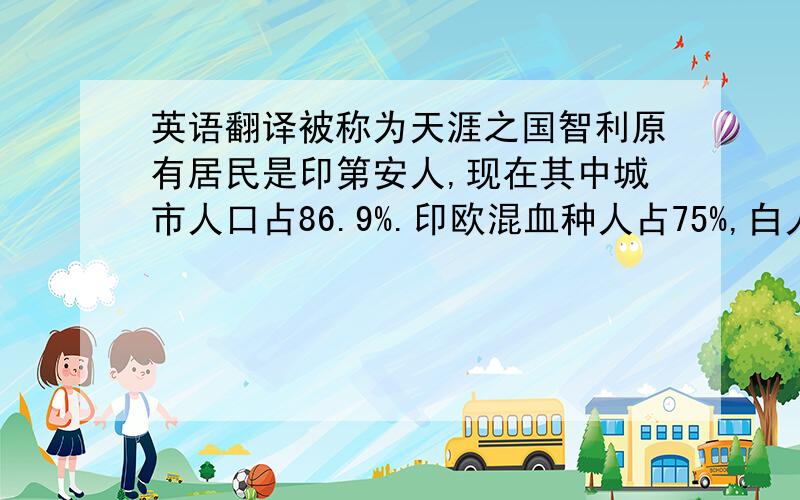 英语翻译被称为天涯之国智利原有居民是印第安人,现在其中城市人口占86.9%.印欧混血种人占75%,白人

SCHOOL